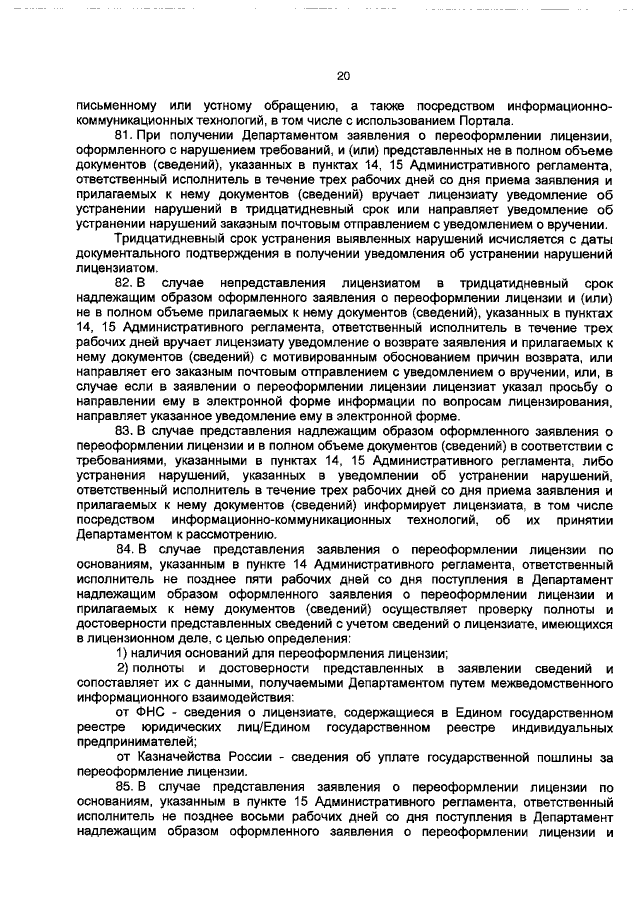 20

письменному или устному обращению, а также посредством информационно-коммуникационных технологий, в том числе с использованием Портала.

81. При получении Департаментом заявления о переоформлении лицензии, оформленного с нарушением требований, и (или) представленных не в полном объеме документов (сведений), указанных в пунктах 14, 15 Административного регламента, ответственный исполнитель в течение трех рабочих дней со дня приема заявления и прилагаемых к нему документов (сведений) вручает лицензиату уведомление об устранении нарушений в тридцатидневный срок или направляет уведомление об устранении нарушений заказным почтовым отправлением с уведомлением о вручении.

Тридцатидневный срок устранения выявленных нарушений исчисляется с даты документального подтверждения в получении уведомления об устранении нарушений лицензиатом.

82. В случае непредставления лицензиатом в тридцатидневный срок надлежащим образом оформленного заявления о переоформлении лицензии и (или) не в полном объеме прилагаемых к нему документов (сведений), указанных в пунктах 14, 15 Административного регламента, ответственный исполнитель в течение трех рабочих дней вручает лицензиату уведомление о возврате заявления и прилагаемых к нему документов (сведений) с мотивированным обоснованием причин возврата, или направляет его заказным почтовым отправлением с уведомлением о вручении, или, в случае если в заявлении о переоформлении лицензии лицензиат указал просьбу о направлении ему в электронной форме информации по вопросам лицензирования, направляет указанное уведомление ему в электронной форме.

83. В случае представления надлежащим образом оформленного заявления о переоформлении лицензии и в полном объеме документов (сведений) в соответствии с требованиями, указанными в пунктах 14, 15 Административного регламента, либо устранения нарушений, указанных в уведомлении об устранении нарушений, ответственный исполнитель в течение трех рабочих дней со дня приема заявления и прилагаемых к нему документов (сведений) информирует лицензиата, в том числе посредством информационно-коммуникационных технологий, об их принятии Департаментом к рассмотрению.

84. В случае представления заявления о переоформлении лицензии по основаниям, указанным в пункте 14 Административного регламента, ответственный исполнитель не позднее пяти рабочих дней со дня поступления в Департамент надлежащим образом оформленного заявления о переоформлении лицензии и прилагаемых к нему документов (сведений) осуществляет проверку полноты и достоверности представленных сведений с учетом сведений о лицензиате, имеющихся в лицензионном деле, с целью определения:

1) наличия оснований для переоформления лицензии;

2) полноты и достоверности представленных в заявлении сведений и сопоставляет их с данными, получаемыми Департаментом путем межведомственного информационного взаимодействия:

от ФНС - сведения о лицензиате, содержащиеся в Едином государственном реестре юридических лиц/Едином государственном реестре индивидуальных предпринимателей;

от Казначейства России - сведения об уплате государственной пошлины за переоформление лицензии.

85. В случае представления заявления о переоформлении лицензии по основаниям, указанным в пункте 15 Административного регламента, ответственный исполнитель не позднее восьми рабочих дней со дня поступления в Департамент надлежащим образом оформленного заявления о переоформлении лицензии и